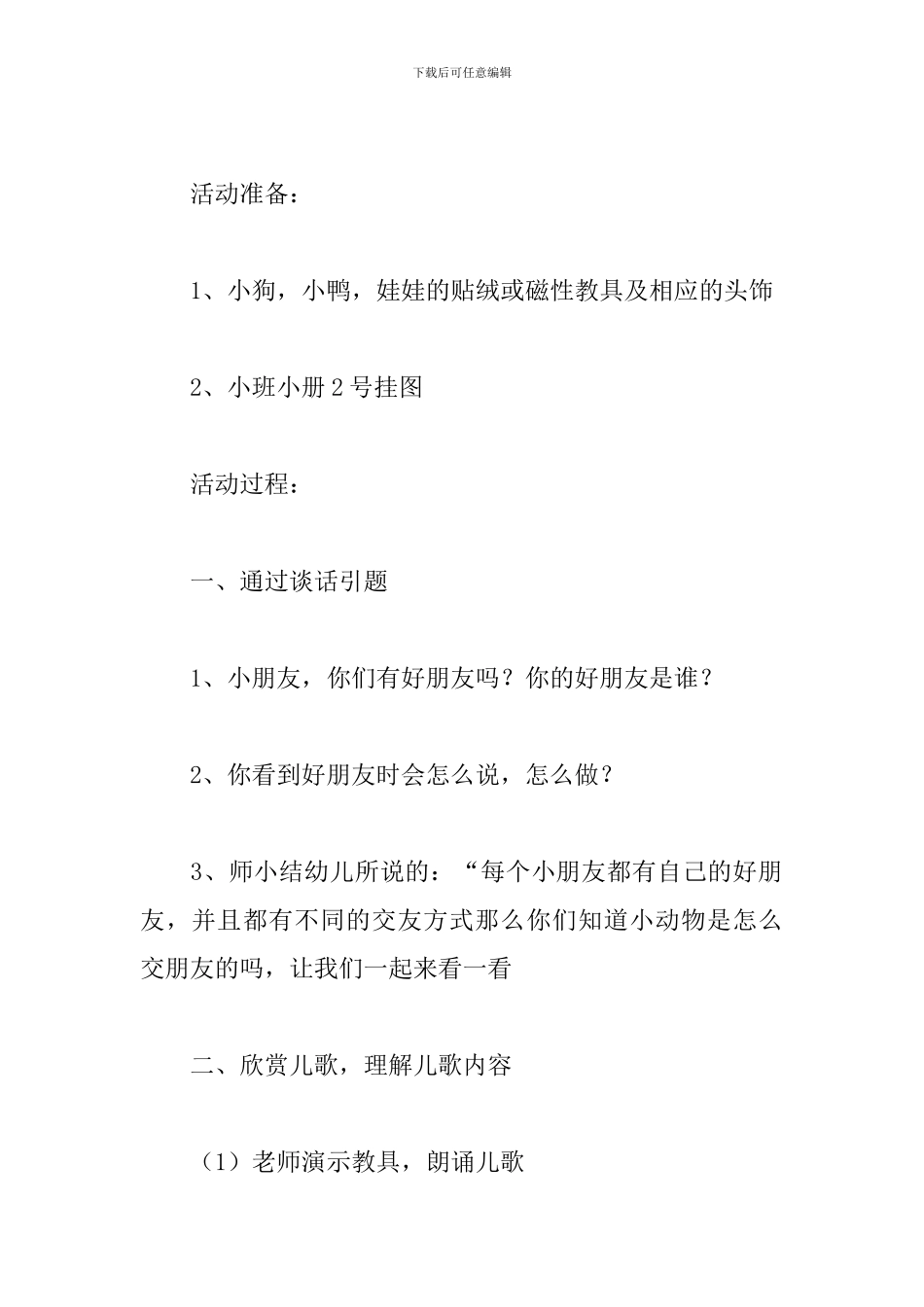 下载后可任意编辑

活动准备：

1、小狗，小鸭，娃娃的贴绒或磁性教具及相应的头饰

2、小班小册 2 号挂图

活动过程：

一、通过谈话引题

1、小朋友，你们有好朋友吗？你的好朋友是谁？

2、你看到好朋友时会怎么说，怎么做？

3、师小结幼儿所说的：“每个小朋友都有自己的好朋友，并且都有不同的交友方式那么你们知道小动物是怎么交朋友的吗，让我们一起来看一看

二、欣赏儿歌，理解儿歌内容

（1）老师演示教具，朗诵儿歌